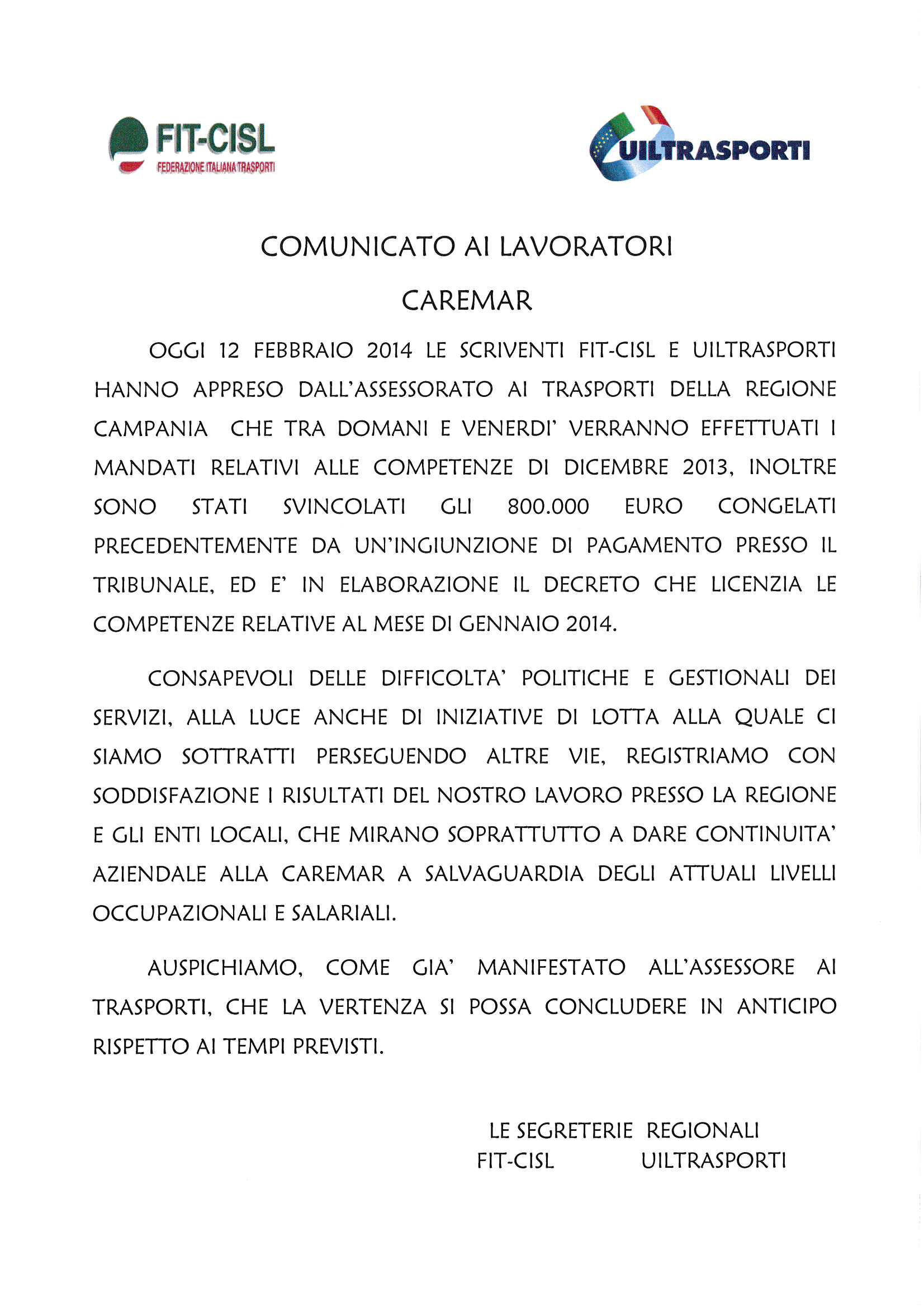 FIT-CISL
FEDERAZIONE ITALIANA TRASPORTI

UILTRASPORTI

COMUNICATO AI LAVORATORI

CAREMAR

OGGI 12 FEBBRAIO 2014 LE SCRIVENTI FIT-CISL E UILTRASPORTI HANNO APPRESO DALL'ASSESSORATO AI TRASPORTI DELLA REGIONE CAMPANIA CHE TRA DOMANI E VENERDI' VERRANNO EFFETTUATI I MANDATI RELATIVI ALLE COMPETENZE DI DICEMBRE 2013, INOLTRE SONO STATI SVINCOLATI GLI 800.000 EURO CONGELATI PRECEDENTEMENTE DA UN'INGIUNZIONE DI PAGAMENTO PRESSO IL TRIBUNALE, ED E' IN ELABORAZIONE IL DECRETO CHE LICENZIA LE COMPETENZE RELATIVE AL MESE DI GENNAIO 2014.

CONSAPEVOLI DELLE DIFFICOLTA' POLITICHE E GESTIONALI DEI SERVIZI, ALLA LUCE ANCHE DI INIZIATIVE DI LOTTA ALLA QUALE CI SIAMO SOTTRATTI PERSEGUENDO ALTRE VIE, REGISTRIAMO CON SODDISFAZIONE I RISULTATI DEL NOSTRO LAVORO PRESSO LA REGIONE E GLI ENTI LOCALI, CHE MIRANO SOPRATTUTTO A DARE CONTINUITA' AZIENDALE ALLA CAREMAR A SALVAGUARDIA DEGLI ATTUALI LIVELLI OCCUPAZIONALI E SALARIALI.

AUSPICHIAMO, COME GIA' MANIFESTATO ALL'ASSESSORE AI TRASPORTI, CHE LA VERTENZA SI POSSA CONCLUDERE IN ANTICIPO RISPETTO AI TEMPI PREVISTI.

LE SEGRETERIE REGIONALI
FIT-CISL UILTRASPORTI